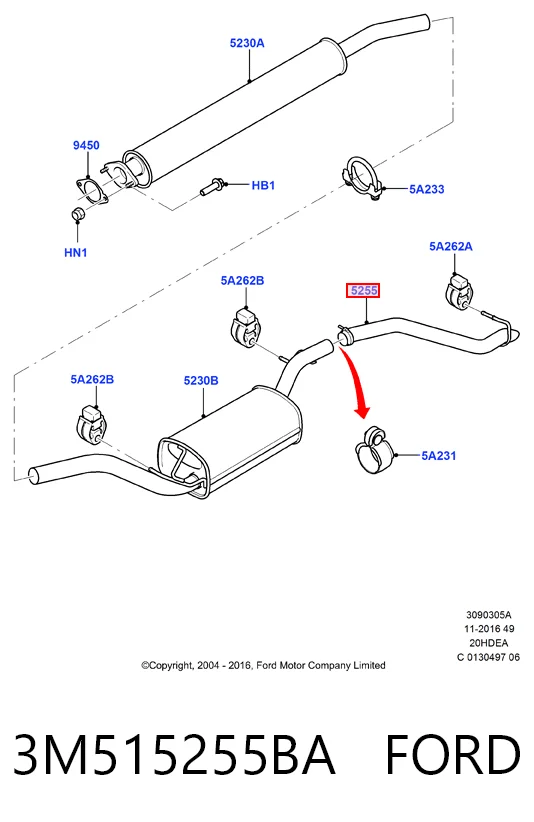 5230A

9450

HB1

5A233

HN1

5A262A

5A262B

5255

5A262B

5230B

5A231

3090305A
11-2016 49
20HDEA
C 0130497 06

©Copyright, 2004 - 2016, Ford Motor Company Limited

3M515255BA FORD